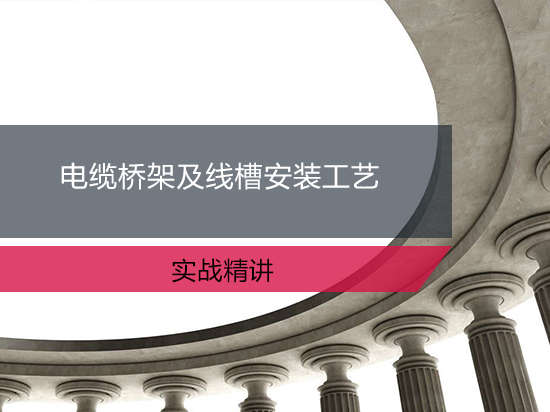 电缆桥架及线槽安装工艺

实战精讲